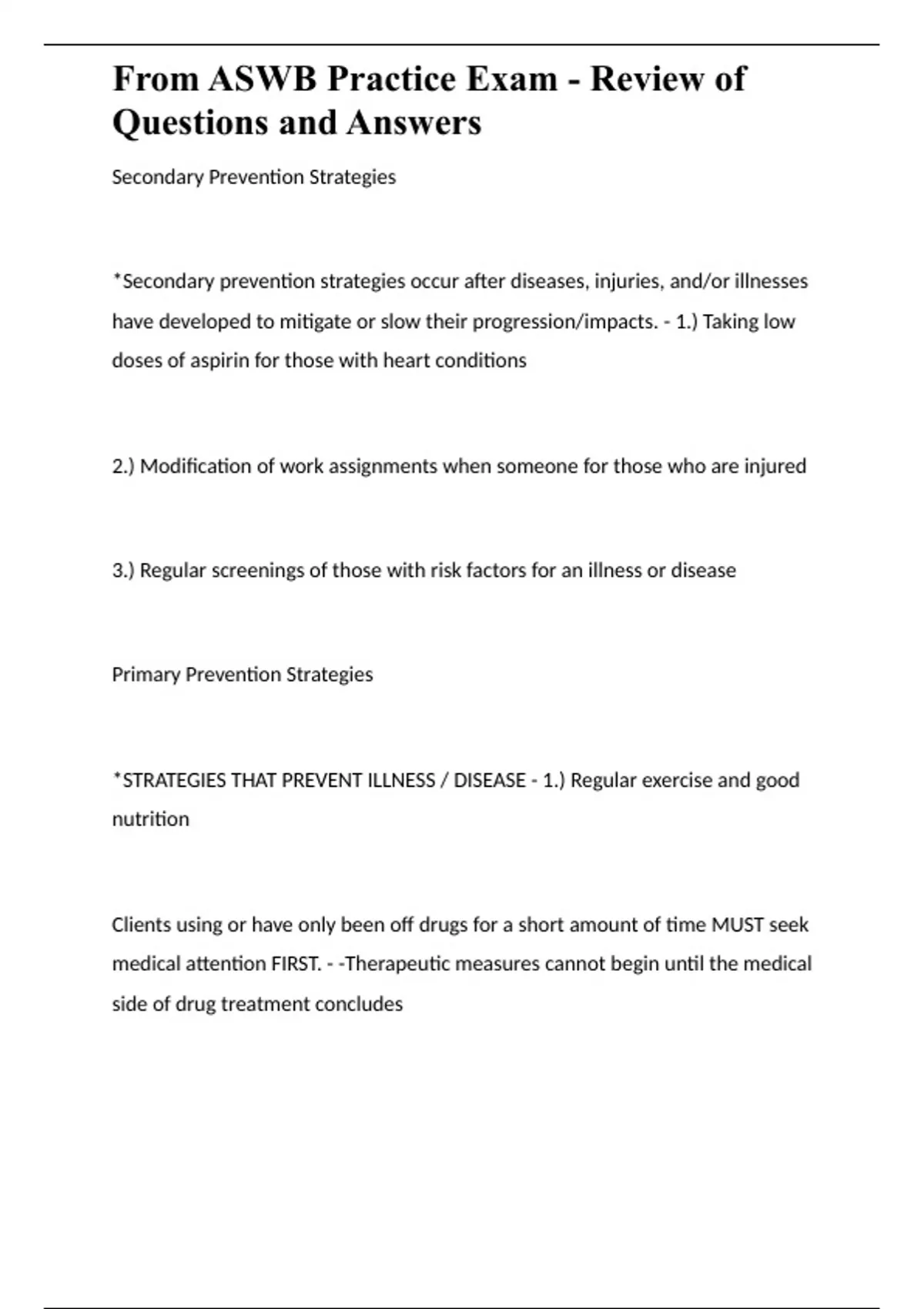 From ASWB Practice Exam - Review of Questions and Answers

Secondary Prevention Strategies

*Secondary prevention strategies occur after diseases, injuries, and/or illnesses have developed to mitigate or slow their progression/impacts. - 1.) Taking low doses of aspirin for those with heart conditions

2.) Modification of work assignments when someone for those who are injured

3.) Regular screenings of those with risk factors for an illness or disease

Primary Prevention Strategies

*STRATEGIES THAT PREVENT ILLNESS / DISEASE - 1.) Regular exercise and good nutrition

Clients using or have only been off drugs for a short amount of time MUST seek medical attention FIRST. - -Therapeutic measures cannot begin until the medical side of drug treatment concludes